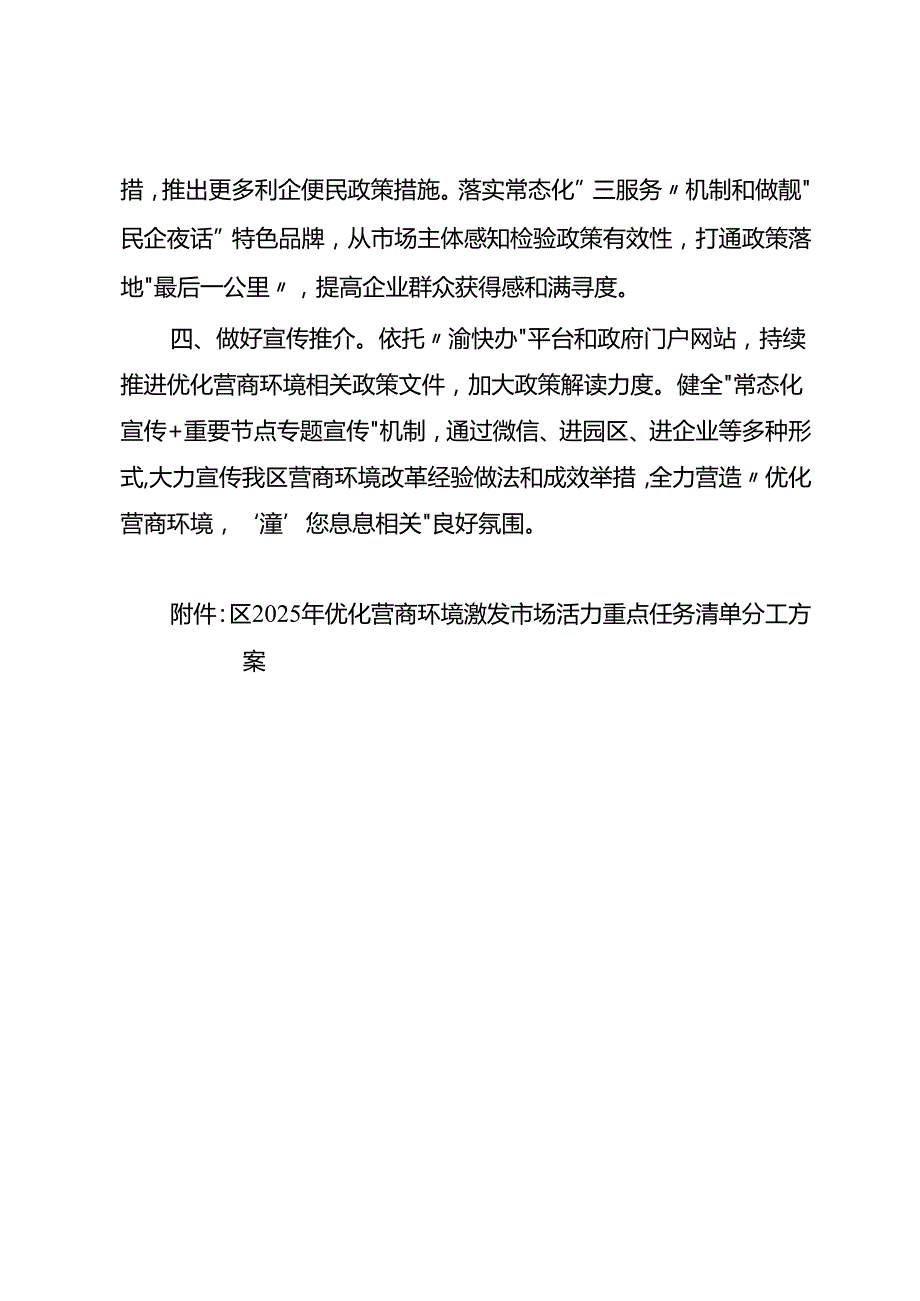 措，推出更多利企便民政策措施。落实常态化”三服务〃机制和做靓"民企夜话”特色品牌，从市场主体感知检验政策有效性，打通政策落地"最后一公里〃，提高企业群众获得感和满寻度。

四、做好宣传推介。依托〃渝快办"平台和政府门户网站，持续推进优化营商环境相关政策文件，加大政策解读力度。健全"常态化宣传+重要节点专题宣传"机制，通过微信、进园区、进企业等多种形式,大力宣传我区营商环境改革经验做法和成效举措,全力营造〃优化营商环境，‘潼’您息息相关"良好氛围。

附件:区2025年优化营商环境激发市场活力重点任务清单分工方案